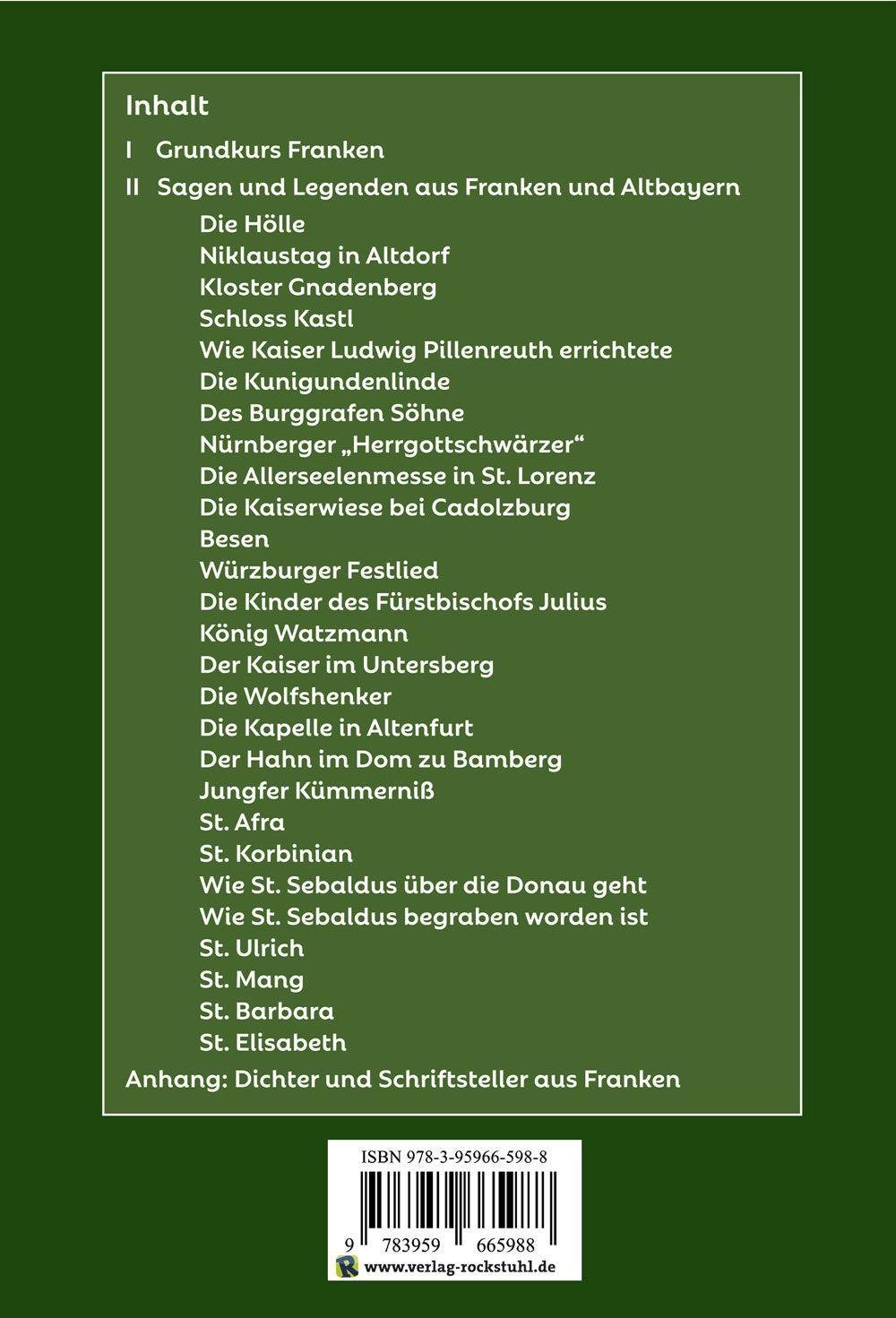 Inhalt

I Grundkurs Franken

II Sagen und Legenden aus Franken und Altbayern

Die Hölle
Niklaustag in Altdorf
Kloster Gnadenberg
Schloss Kastl
Wie Kaiser Ludwig Pillenreuth errichtete
Die Kunigundenlinde
Des Burggrafen Söhne
Nürnberger „Herrgottschwärzer“
Die Allerseelenmesse in St. Lorenz
Die Kaiserwiese bei Cadolzburg
Besen
Würzburger Festlied
Die Kinder des Fürstbischofs Julius
König Watzmann
Der Kaiser im Untersberg
Die Wolfshenker
Die Kapelle in Altenfurt
Der Hahn im Dom zu Bamberg
Jungfer Kümmerniß
St. Afra
St. Korbinian
Wie St. Sebaldus über die Donau geht
Wie St. Sebaldus begraben worden ist
St. Ulrich
St. Mang
St. Barbara
St. Elisabeth

Anhang: Dichter und Schriftsteller aus Franken

ISBN 978-3-95966-598-8

9 783959 665988

www.verlag-rockstuhl.de